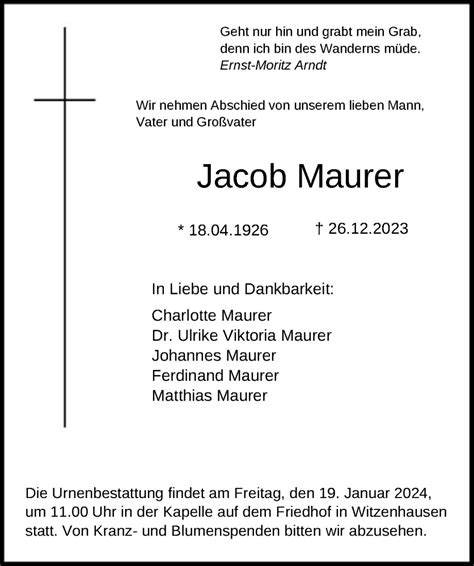 Geht nur hin und grabt mein Grab,
denn ich bin des Wanderns müde.
Ernst-Moritz Arndt

Wir nehmen Abschied von unserem lieben Mann,
Vater und Großvater

Jacob Maurer

* 18.04.1926 † 26.12.2023

In Liebe und Dankbarkeit:

Charlotte Maurer
Dr. Ulrike Viktoria Maurer
Johannes Maurer
Ferdinand Maurer
Matthias Maurer

Die Urnenbestattung findet am Freitag, den 19. Januar 2024, um 11.00 Uhr in der Kapelle auf dem Friedhof in Witzenhausen statt. Von Kranz- und Blumenspenden bitten wir abzusehen.